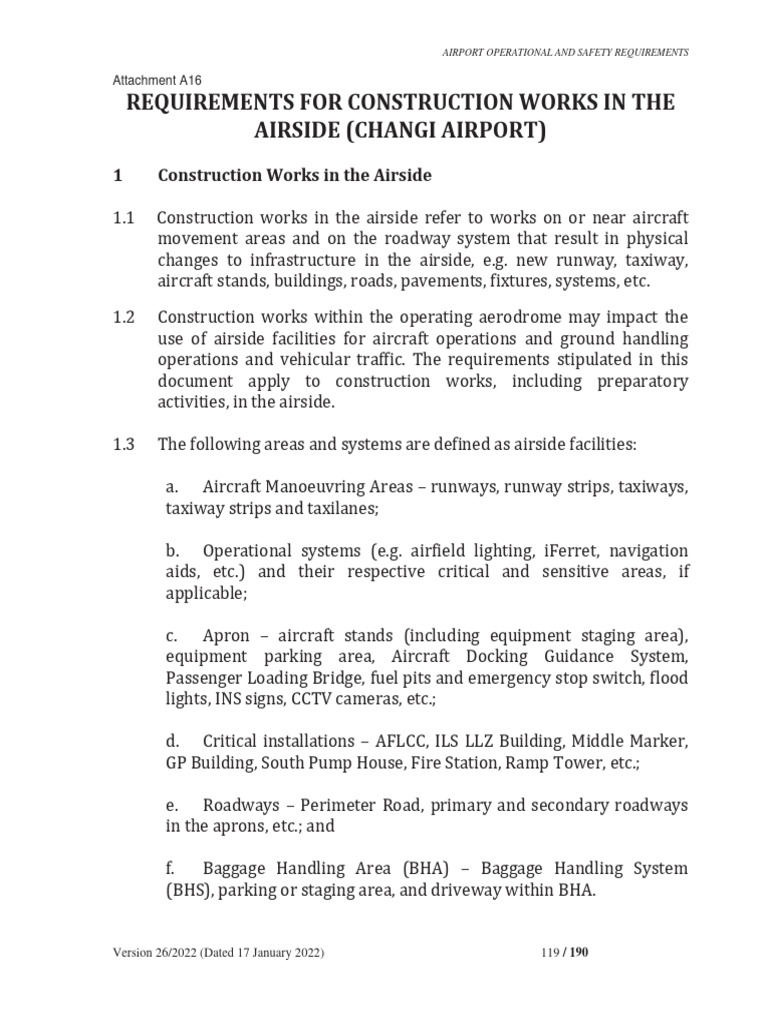 AIRPORT OPERATIONAL AND SAFETY REQUIREMENTS

Attachment A16

REQUIREMENTS FOR CONSTRUCTION WORKS IN THE AIRSIDE (CHANGI AIRPORT)

1 Construction Works in the Airside

1.1 Construction works in the airside refer to works on or near aircraft movement areas and on the roadway system that result in physical changes to infrastructure in the airside, e.g. new runway, taxiway, aircraft stands, buildings, roads, pavements, fixtures, systems, etc.

1.2 Construction works within the operating aerodrome may impact the use of airside facilities for aircraft operations and ground handling operations and vehicular traffic. The requirements stipulated in this document apply to construction works, including preparatory activities, in the airside.

1.3 The following areas and systems are defined as airside facilities:

a. Aircraft Manoeuvring Areas – runways, runway strips, taxiways, taxiway strips and taxilanes;

b. Operational systems (e.g. airfield lighting, iFerret, navigation aids, etc.) and their respective critical and sensitive areas, if applicable;

c. Apron – aircraft stands (including equipment staging area), equipment parking area, Aircraft Docking Guidance System, Passenger Loading Bridge, fuel pits and emergency stop switch, flood lights, INS signs, CCTV cameras, etc.;

d. Critical installations – AFLCC, ILS LLZ Building, Middle Marker, GP Building, South Pump House, Fire Station, Ramp Tower, etc.;

e. Roadways – Perimeter Road, primary and secondary roadways in the aprons, etc.; and

f. Baggage Handling Area (BHA) – Baggage Handling System (BHS), parking or staging area, and driveway within BHA.

Version 26/2022 (Dated 17 January 2022)

119 / 190